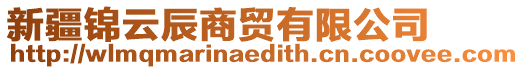 新疆锦云辰商贸有限公司
http://wlmqmarinaedith.cn.coovee.com